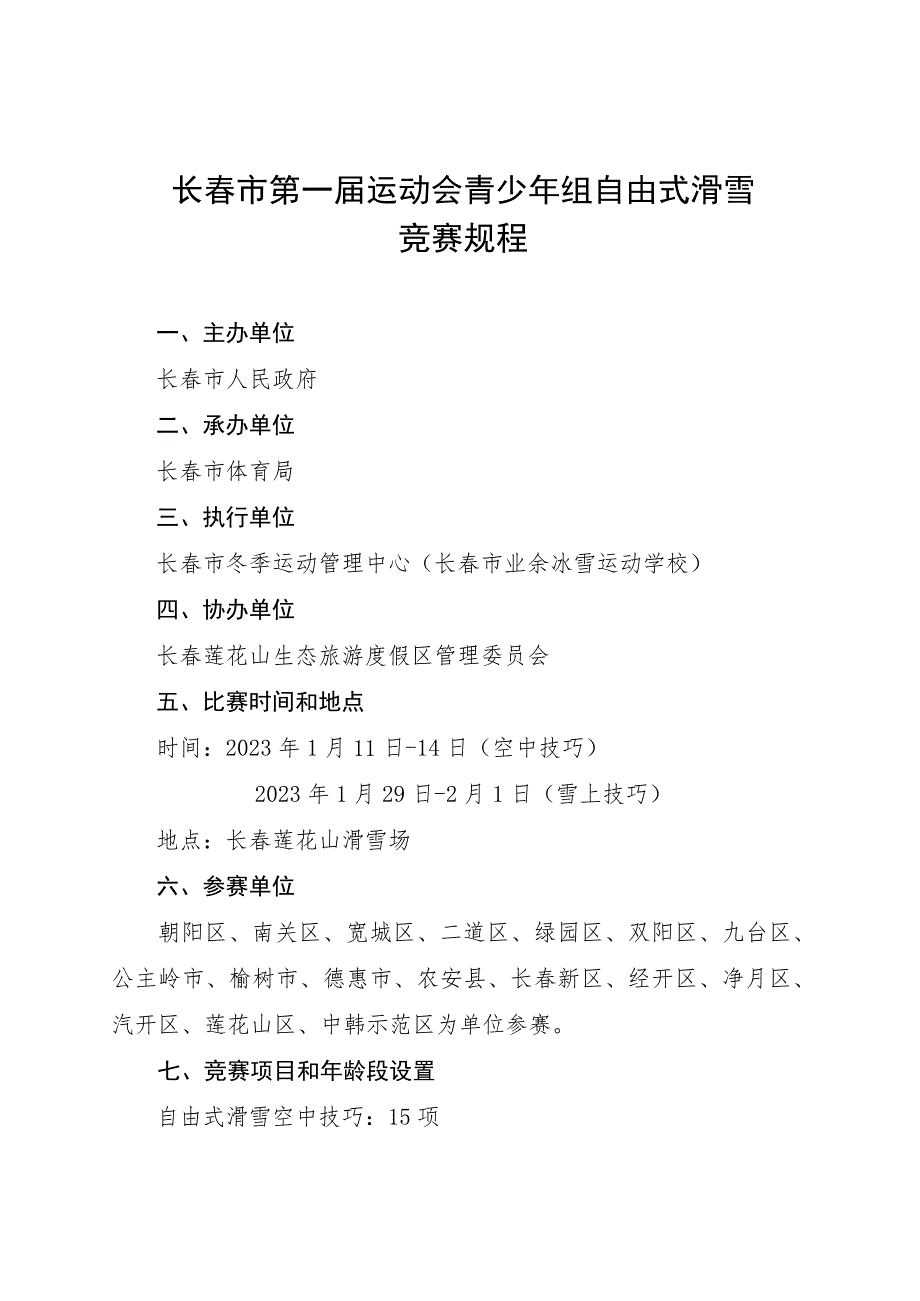 长春市第一届运动会青少年组自由式滑雪竞赛规程

一、主办单位

长春市人民政府

二、承办单位

长春市体育局

三、执行单位

长春市冬季运动管理中心（长春市业余冰雪运动学校）

四、协办单位

长春莲花山生态旅游度假区管理委员会

五、比赛时间和地点

时间：2023年1月11日-14日（空中技巧）

2023年1月29日-2月1日（雪上技巧）

地点：长春莲花山滑雪场

六、参赛单位

朝阳区、南关区、宽城区、二道区、绿园区、双阳区、九台区、公主岭市、榆树市、德惠市、农安县、长春新区、经开区、净月区、汽开区、莲花山区、中韩示范区为单位参赛。

七、竞赛项目和年龄段设置

自由式滑雪空中技巧：15项